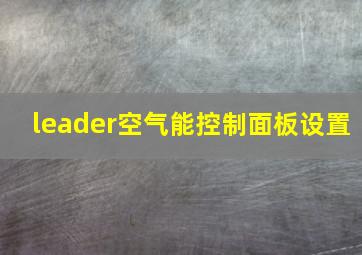 leader空气能控制面板设置